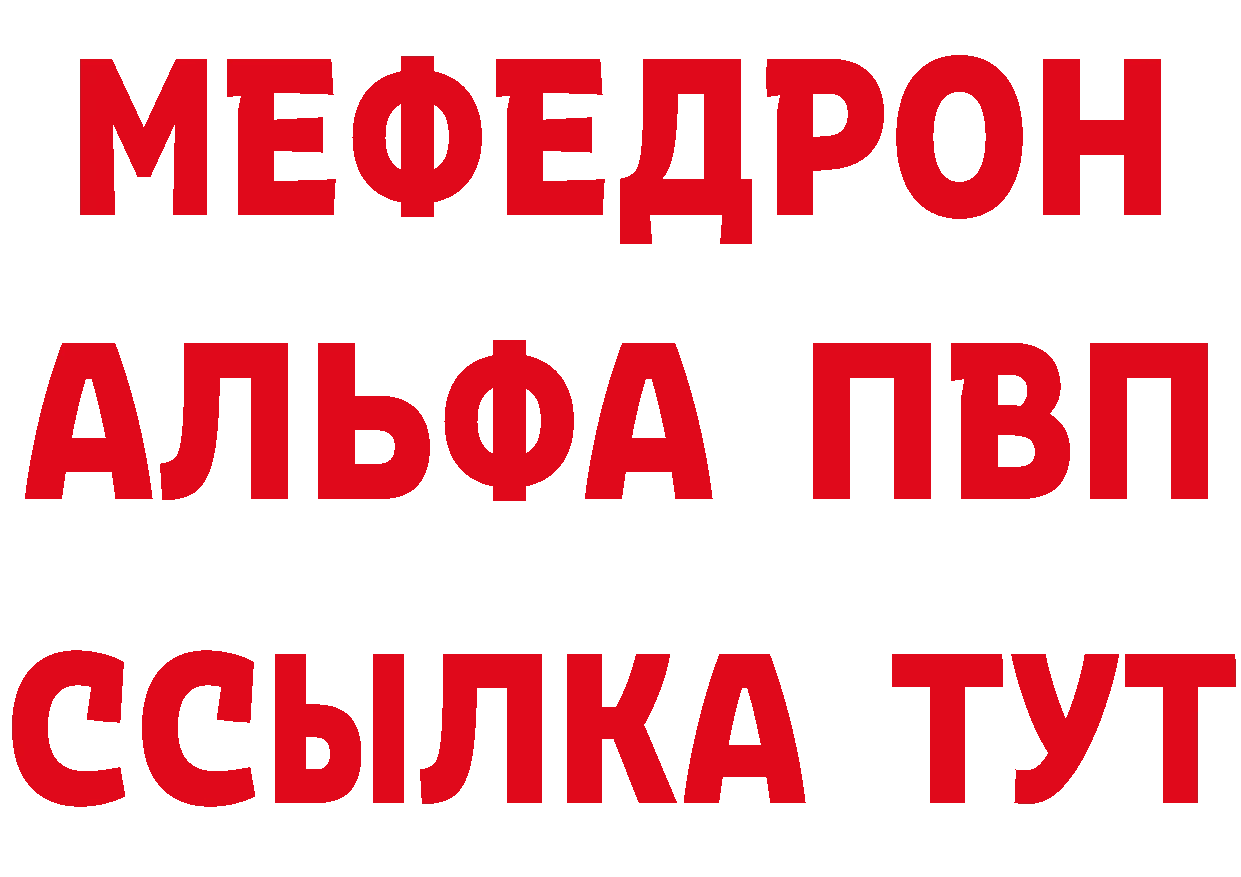 МЕФЕДРОН
АЛЬФА ПВП
ССЫЛКА ТУТ